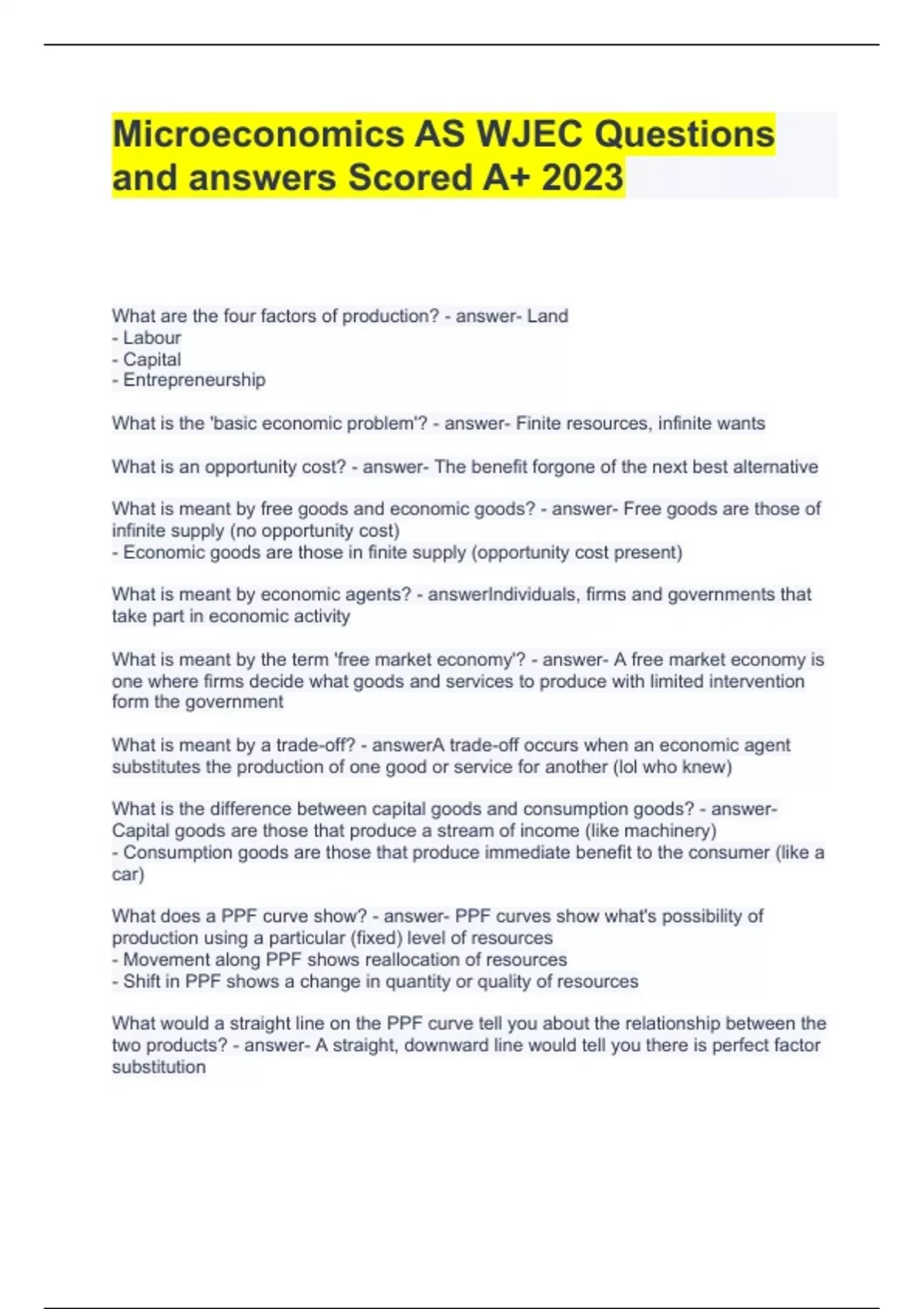 Microeconomics AS WJEC Questions and answers Scored A+ 2023

What are the four factors of production? - answer- Land
- Labour
- Capital
- Entrepreneurship

What is the 'basic economic problem'? - answer- Finite resources, infinite wants

What is an opportunity cost? - answer- The benefit forgone of the next best alternative

What is meant by free goods and economic goods? - answer- Free goods are those of infinite supply (no opportunity cost)
- Economic goods are those in finite supply (opportunity cost present)

What is meant by economic agents? - answerIndividuals, firms and governments that take part in economic activity

What is meant by the term 'free market economy'? - answer- A free market economy is one where firms decide what goods and services to produce with limited intervention form the government

What is meant by a trade-off? - answerA trade-off occurs when an economic agent substitutes the production of one good or service for another (lol who knew)

What is the difference between capital goods and consumption goods? - answer- Capital goods are those that produce a stream of income (like machinery)
- Consumption goods are those that produce immediate benefit to the consumer (like a car)

What does a PPF curve show? - answer- PPF curves show what's possibility of production using a particular (fixed) level of resources
- Movement along PPF shows reallocation of resources
- Shift in PPF shows a change in quantity or quality of resources

What would a straight line on the PPF curve tell you about the relationship between the two products? - answer- A straight, downward line would tell you there is perfect factor substitution